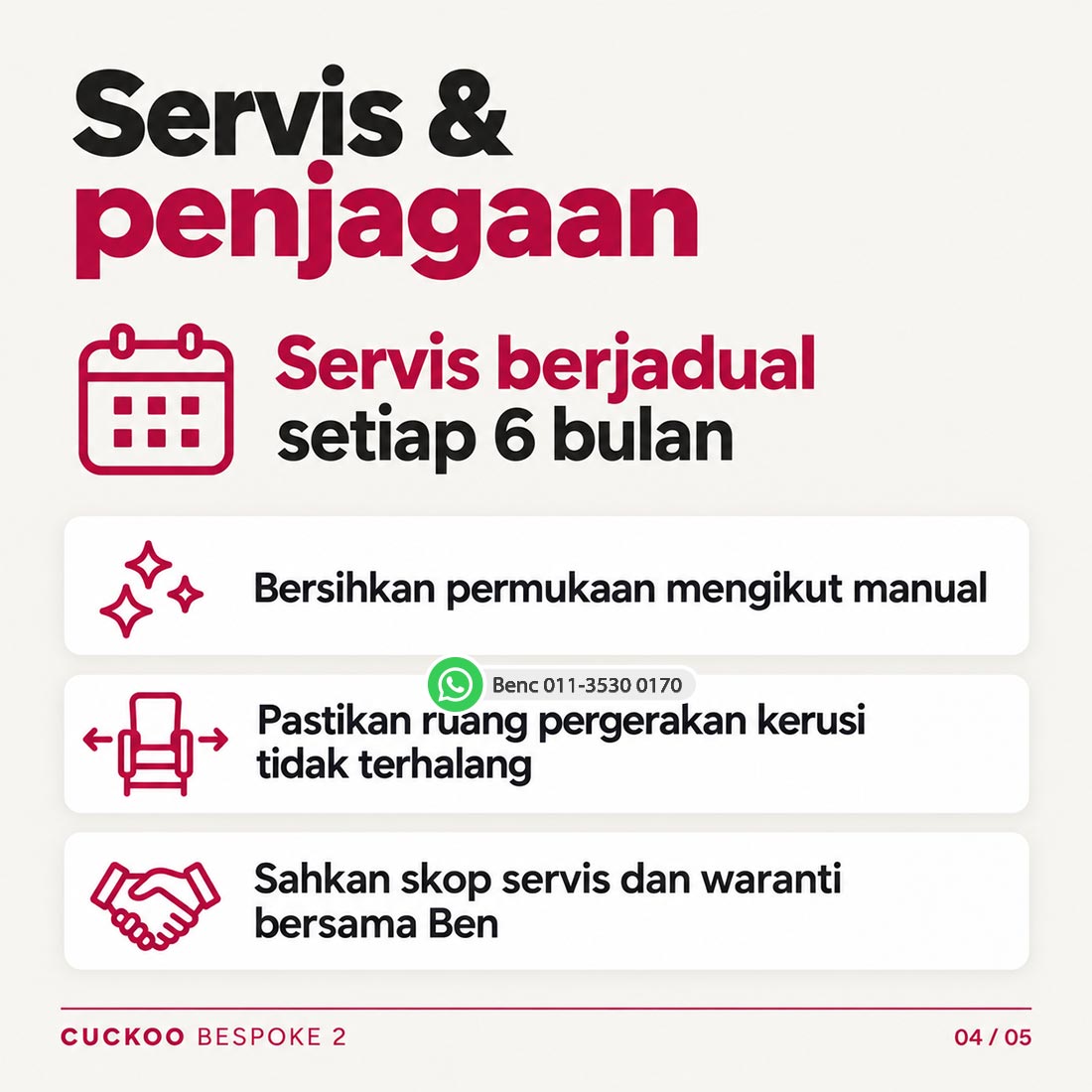 Servis & penjagaan

Servis berjadual setiap 6 bulan

Bersihkan permukaan mengikut manual

Benc 011-3530 0170

Pastikan ruang pergerakan kerusi tidak terhalang

Sahkan skop servis dan waranti bersama Ben

CUCKOO BESPOKE 2

04 / 05